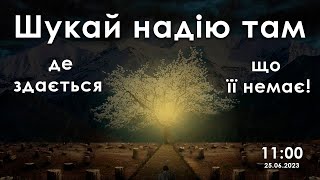 Шукай надію там

де здається

що її немає!

11:00
25.06.2023